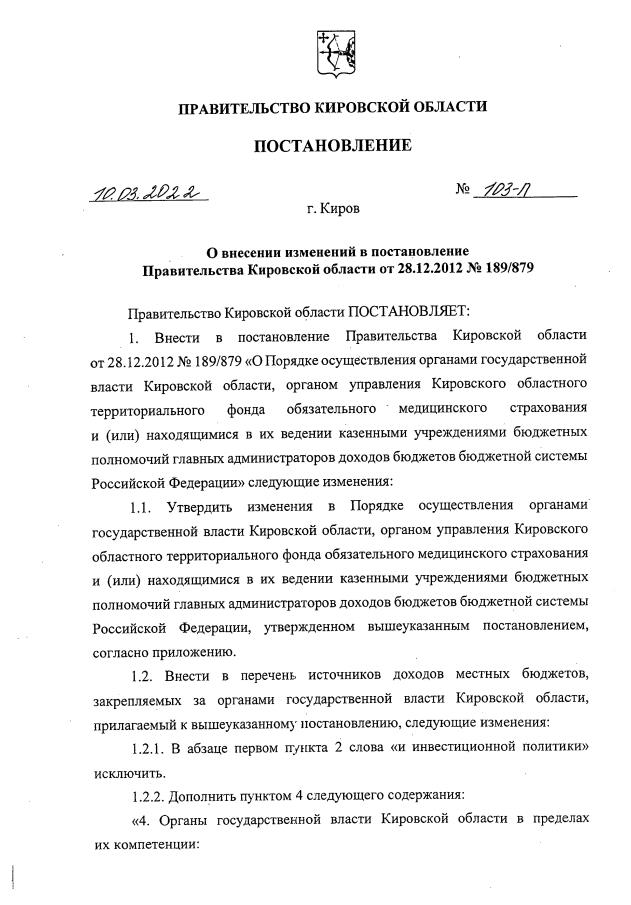 ПРАВИТЕЛЬСТВО КИРОВСКОЙ ОБЛАСТИ

ПОСТАНОВЛЕНИЕ

10.03.2022 № 103-П

г. Киров

О внесении изменений в постановление Правительства Кировской области от 28.12.2012 № 189/879

Правительство Кировской области ПОСТАНОВЛЯЕТ:

1. Внести в постановление Правительства Кировской области от 28.12.2012 № 189/879 «О Порядке осуществления органами государственной власти Кировской области, органом управления Кировского областного территориального фонда обязательного медицинского страхования и (или) находящимися в их ведении казенными учреждениями бюджетных полномочий главных администраторов доходов бюджетов бюджетной системы Российской Федерации» следующие изменения:

1.1. Утвердить изменения в Порядке осуществления органами государственной власти Кировской области, органом управления Кировского областного территориального фонда обязательного медицинского страхования и (или) находящимися в их ведении казенными учреждениями бюджетных полномочий главных администраторов доходов бюджетов бюджетной системы Российской Федерации, утвержденном вышеуказанным постановлением, согласно приложению.

1.2. Внести в перечень источников доходов местных бюджетов, закрепляемых за органами государственной власти Кировской области, прилагаемый к вышеуказанному постановлению, следующие изменения:

1.2.1. В абзаце первом пункта 2 слова «и инвестиционной политики» исключить.

1.2.2. Дополнить пунктом 4 следующего содержания:

«4. Органы государственной власти Кировской области в пределах их компетенции: